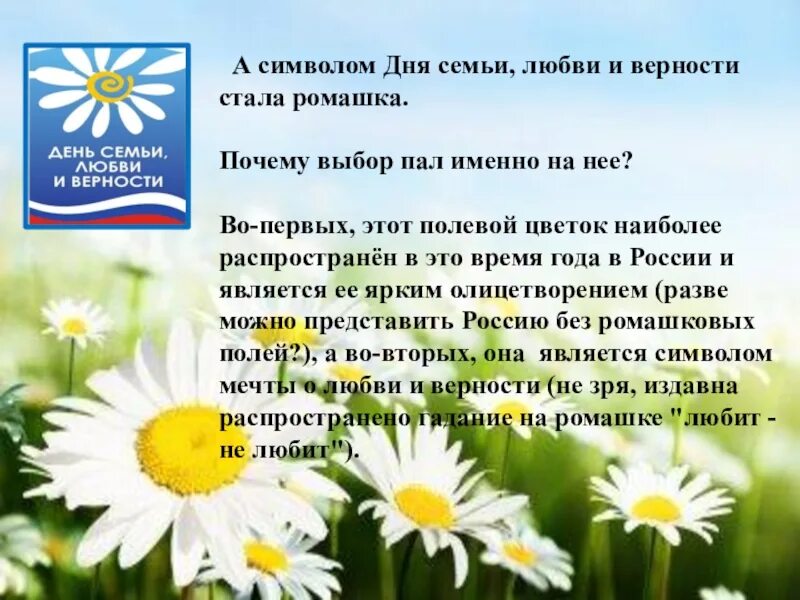 ДЕНЬ СЕМЬИ, ЛЮБВИ И ВЕРНОСТИ

А символом Дня семьи, любви и верности стала ромашка.

Почему выбор пал именно на нее?

Во-первых, этот полевой цветок наиболее распространён в это время года в России и является ее ярким олицетворением (разве можно представить Россию без ромашковых полей?), а во-вторых, она является символом мечты о любви и верности (не зря, издавна распространено гадание на ромашке "любит - не любит").